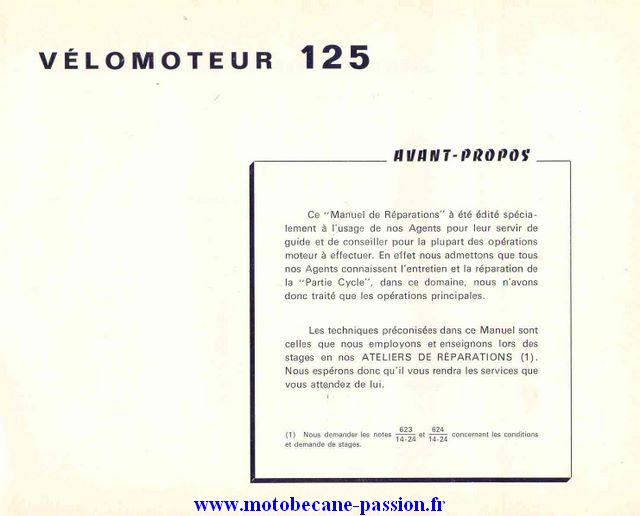 VÉLOMOTEUR 125

AVANT-PROPOS

Ce "Manuel de Réparations" à été édité spécialement à l'usage de nos Agents pour leur servir de guide et de conseiller pour la plupart des opérations moteur à effectuer. En effet nous admettons que tous nos Agents connaissent l'entretien et la réparation de la "Partie Cycle", dans ce domaine, nous n'avons donc traité que les opérations principales.

Les techniques préconisées dans ce Manuel sont celles que nous employons et enseignons lors des stages en nos ATELIERS DE RÉPARATIONS (1). Nous espérons donc qu'il vous rendra les services que vous attendez de lui.

(1) Nous demander les notes $\frac{623}{14-24}$ et $\frac{624}{14-24}$ concernant les conditions et demande de stages.

www.motobecane-passion.fr